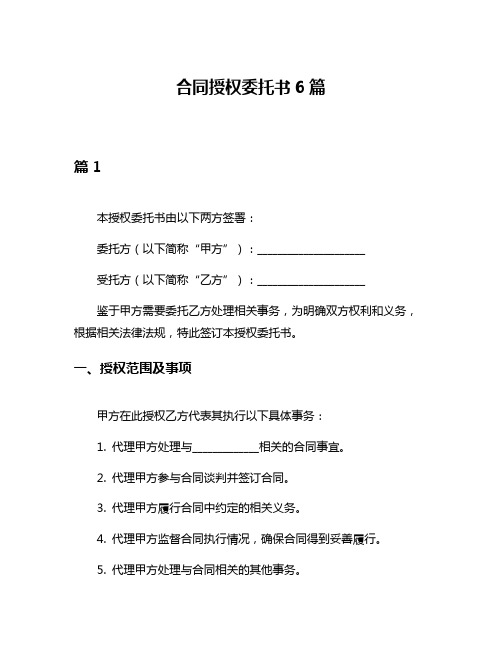 合同授权委托书 6 篇

篇 1

本授权委托书由以下两方签署：

委托方（以下简称“甲方”）：____________________

受托方（以下简称“乙方”）：____________________

鉴于甲方需要委托乙方处理相关事务，为明确双方权利和义务，根据相关法律法规，特此签订本授权委托书。

一、授权范围及事项

甲方在此授权乙方代表其执行以下具体事务：

1. 代理甲方处理与____________相关的合同事宜。

2. 代理甲方参与合同谈判并签订合同。

3. 代理甲方履行合同中约定的相关义务。

4. 代理甲方监督合同执行情况，确保合同得到妥善履行。

5. 代理甲方处理与合同相关的其他事务。